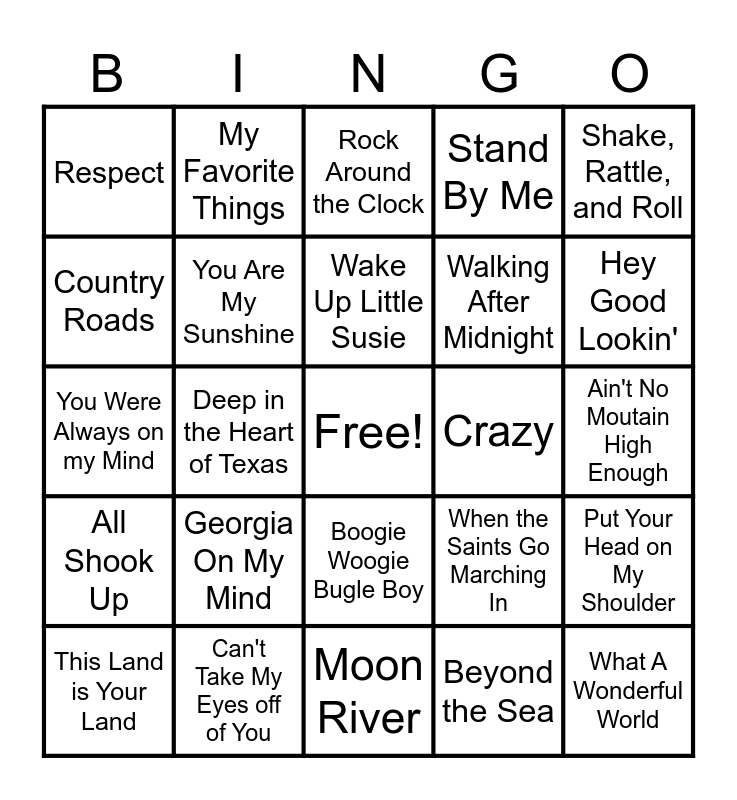 | B | I | N | G | O |
|---|---|---|---|---|
| Respect | My Favorite Things | Rock Around the Clock | Stand By Me | Shake, Rattle, and Roll |
| Country Roads | You Are My Sunshine | Wake Up Little Susie | Walking After Midnight | Hey Good Lookin' |
| You Were Always on my Mind | Deep in the Heart of Texas | Free! | Crazy | Ain't No Moutain High Enough |
| All Shook Up | Georgia On My Mind | Boogie Woogie Bugle Boy | When the Saints Go Marching In | Put Your Head on My Shoulder |
| This Land is Your Land | Can't Take My Eyes off of You | Moon River | Beyond the Sea | What A Wonderful World |